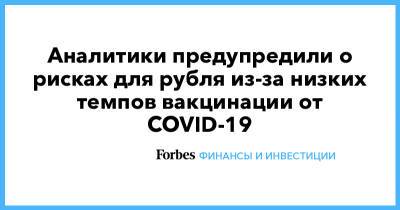 Аналитики предупредили о рисках для рубля из-за низких темпов вакцинации от COVID-19

Forbes ФИНАНСЫ И ИНВЕСТИЦИИ